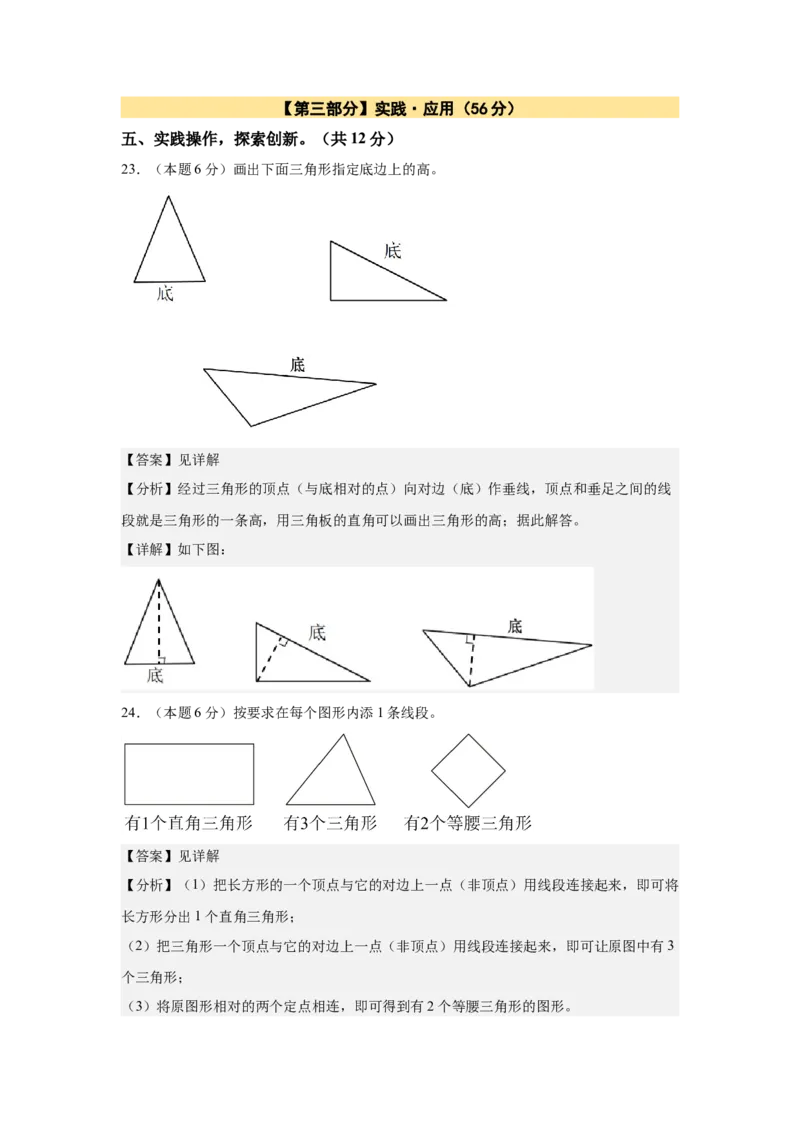 【第三部分】实践·应用（56分）

五、实践操作，探索创新。（共12分）

23．（本题6分）画出下面三角形指定底边上的高。

底

底

底

【答案】见详解

【分析】经过三角形的顶点（与底相对的点）向对边（底）作垂线，顶点和垂足之间的线段就是三角形的一条高，用三角板的直角可以画出三角形的高；据此解答。

【详解】如下图：

底

底

底

24．（本题6分）按要求在每个图形内添1条线段。

有1个直角三角形　有3个三角形　有2个等腰三角形

【答案】见详解

【分析】（1）把长方形的一个顶点与它的对边上一点（非顶点）用线段连接起来，即可将长方形分出1个直角三角形；

（2）把三角形一个顶点与它的对边上一点（非顶点）用线段连接起来，即可让原图中有3个三角形；

（3）将原图形相对的两个定点相连，即可得到有2个等腰三角形的图形。